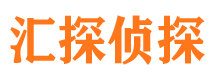 汇探侦探